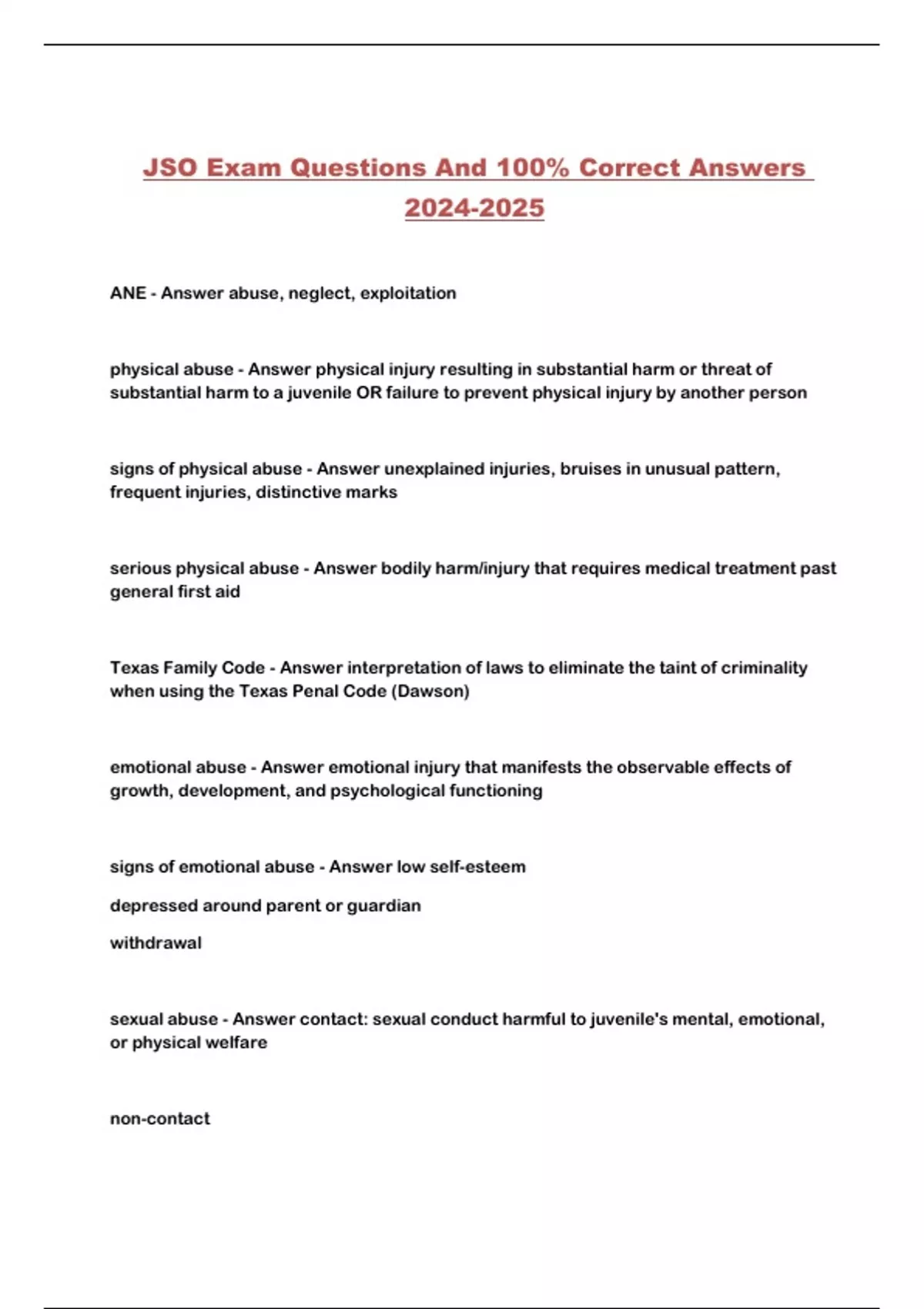 JSO Exam Questions And 100% Correct Answers 2024-2025

ANE - Answer abuse, neglect, exploitation

physical abuse - Answer physical injury resulting in substantial harm or threat of substantial harm to a juvenile OR failure to prevent physical injury by another person

signs of physical abuse - Answer unexplained injuries, bruises in unusual pattern, frequent injuries, distinctive marks

serious physical abuse - Answer bodily harm/injury that requires medical treatment past general first aid

Texas Family Code - Answer interpretation of laws to eliminate the taint of criminality when using the Texas Penal Code (Dawson)

emotional abuse - Answer emotional injury that manifests the observable effects of growth, development, and psychological functioning

signs of emotional abuse - Answer low self-esteem

depressed around parent or guardian

withdrawal

sexual abuse - Answer contact: sexual conduct harmful to juvenile's mental, emotional, or physical welfare

non-contact